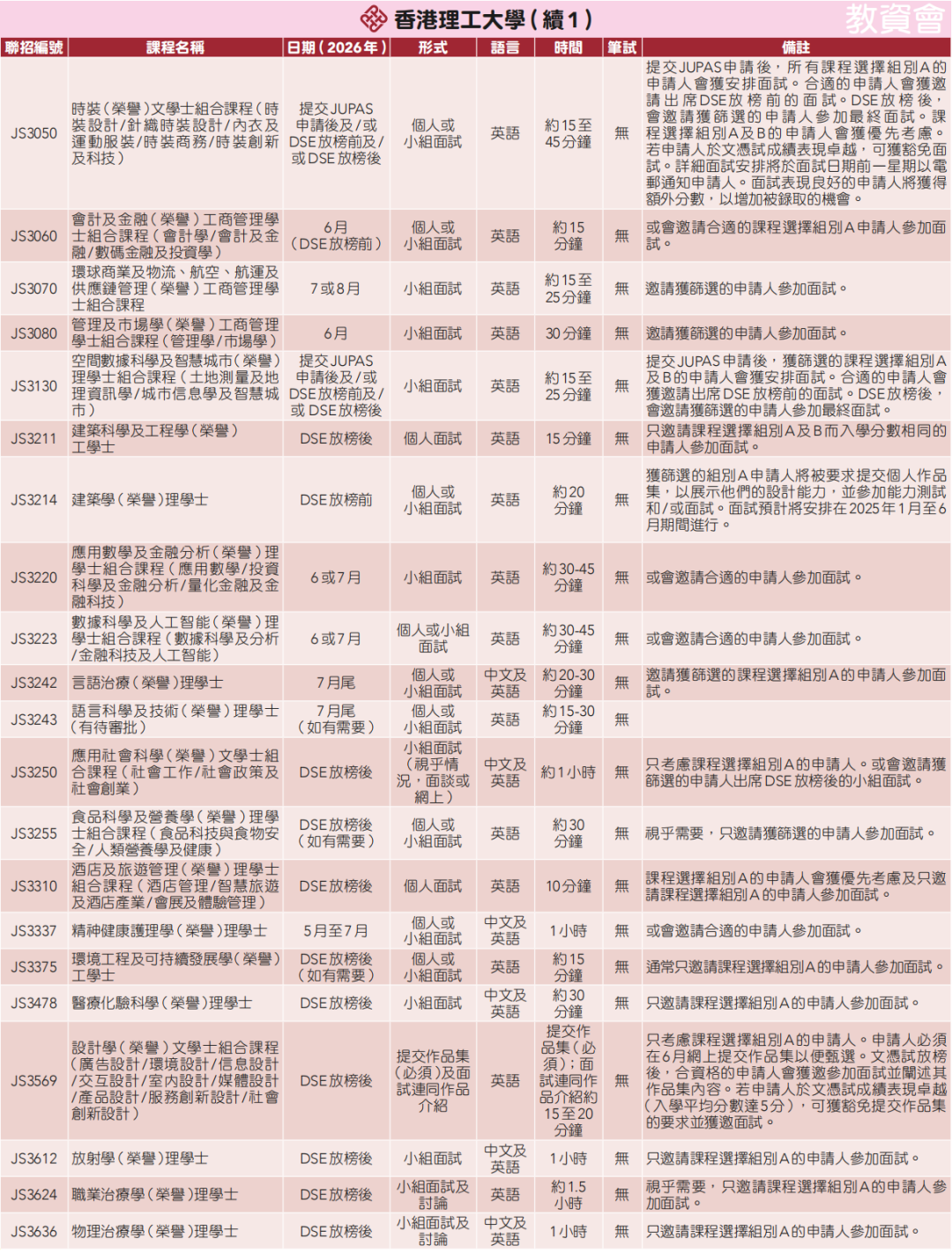 香港理工大學（續1）

教資會

| 聯招編號 | 課程名稱 | 日期（2026年） | 形式 | 語言 | 時間 | 筆試 | 備註 |
|---|---|---|---|---|---|---|---|
| JS3050 | 時裝（榮譽）文學士組合課程（時裝設計/針織時裝設計/內衣及運動服裝/時裝商務/時裝創新及科技） | 提交JUPAS申請後及/或DSE放榜前及/或DSE放榜後 | 個人或小組面試 | 英語 | 約15至45分鐘 | 無 | 提交JUPAS申請後，所有課程選擇組別A的申請人會獲安排面試。合適的申請人會獲邀請出席DSE放榜前的面試。DSE放榜後，會邀請獲篩選的申請人參加最終面試。課程選擇組別A及B的申請人會獲優先考慮。若申請人於文憑試成績表現卓越，可獲豁免面試。詳細面試安排將於面試日期前一星期以電郵通知申請人。面試表現良好的申請人將獲得額外分數，以增加被錄取的機會。 |
| JS3060 | 會計及金融（榮譽）工商管理學士組合課程（會計學/會計及金融/數碼金融及投資學） | 6月（DSE放榜前） | 個人或小組面試 | 英語 | 約15分鐘 | 無 | 或會邀請合適的課程選擇組別A申請人參加面試。 |
| JS3070 | 環球商業及物流、航空、航運及供應鏈管理（榮譽）工商管理學士組合課程 | 7或8月 | 小組面試 | 英語 | 約15至25分鐘 | 無 | 邀請獲篩選的申請人參加面試。 |
| JS3080 | 管理及市場學（榮譽）工商管理學士組合課程（管理學/市場學） | 6月 | 小組面試 | 英語 | 30分鐘 | 無 | 邀請獲篩選的申請人參加面試。 |
| JS3130 | 空間數據科學及智慧城市（榮譽）理學士組合課程（土地測量及地理資訊學/城市信息學及智慧城市） | 提交JUPAS申請後及/或DSE放榜前及/或DSE放榜後 | 小組面試 | 英語 | 約15至25分鐘 | 無 | 提交JUPAS申請後，獲篩選的課程選擇組別A及B的申請人會獲安排面試。合適的申請人會獲邀請出席DSE放榜前的面試。DSE放榜後，會邀請獲篩選的申請人參加最終面試。 |
| JS3211 | 建築科學及工程學（榮譽）工學士 | DSE放榜後 | 個人面試 | 英語 | 15分鐘 | 無 | 只邀請課程選擇組別A及B而入學分數相同的申請人參加面試。 |
| JS3214 | 建築學（榮譽）理學士 | DSE放榜前 | 個人或小組面試 | 英語 | 約20分鐘 | 無 | 獲篩選的組別A申請人將被要求提交個人作品集，以展示他們的設計能力，並參加能力測試和/或面試。面試預計將安排在2025年1月至6月期間進行。 |
| JS3220 | 應用數學及金融分析（榮譽）理學士組合課程（應用數學/投資科學及金融分析/量化金融及金融科技） | 6或7月 | 小組面試 | 英語 | 約30-45分鐘 | 無 | 或會邀請合適的申請人參加面試。 |
| JS3223 | 數據科學及人工智能（榮譽）理學士組合課程（數據科學及分析/金融科技及人工智能） | 6或7月 | 個人或小組面試 | 英語 | 約30-45分鐘 | 無 | 或會邀請合適的申請人參加面試。 |
| JS3242 | 言語治療（榮譽）理學士 | 7月尾 | 個人或小組面試 | 中文及英語 | 約20-30分鐘 | 無 | 邀請獲篩選的課程選擇組別A的申請人參加面試。 |
| JS3243 | 語言科學及技術（榮譽）理學士（有待審批） | 7月尾（如有需要） | 個人或小組面試 | 英語 | 約15-30分鐘 | 無 | |
| JS3250 | 應用社會科學（榮譽）文學士組合課程（社會工作/社會政策及社會創業） | DSE放榜後 | 小組面試（視乎情況，面談或網上） | 中文及英語 | 約1小時 | 無 | 只考慮課程選擇組別A的申請人。或會邀請獲篩選的申請人出席DSE放榜後的小組面試。 |
| JS3255 | 食品科學及營養學（榮譽）理學士組合課程（食品科技與食物安全/人類營養學及健康） | DSE放榜後（如有需要） | 個人或小組面試 | 英語 | 約30分鐘 | 無 | 視乎需要，只邀請獲篩選的申請人參加面試。 |
| JS3310 | 酒店及旅遊管理（榮譽）理學士組合課程（酒店管理/智慧旅遊及酒店產業/會展及體驗管理） | DSE放榜後 | 個人面試 | 英語 | 10分鐘 | 無 | 課程選擇組別A的申請人會獲優先考慮及只邀請課程選擇組別A的申請人參加面試。 |
| JS3337 | 精神健康護理學（榮譽）理學士 | 5月至7月 | 個人或小組面試 | 中文及英語 | 1小時 | 無 | 或會邀請合適的申請人參加面試。 |
| JS3375 | 環境工程及可持續發展學（榮譽）工學士 | DSE放榜後（如有需要） | 個人或小組面試 | 英語 | 約15分鐘 | 無 | 通常只邀請課程選擇組別A的申請人參加面試。 |
| JS3478 | 醫療化驗科學（榮譽）理學士 | DSE放榜後 | 小組面試 | 中文及英語 | 約30分鐘 | 無 | 只邀請課程選擇組別A的申請人參加面試。 |
| JS3569 | 設計學（榮譽）文學士組合課程（廣告設計/環境設計/信息設計/交互設計/室內設計/媒體設計/產品設計/服務創新設計/社會創新設計） | DSE放榜後 | 提交作品集（必須）及面試連同作品介紹 | 英語 | 提交作品集（必須）；面試連同作品介紹約15至20分鐘 | 無 | 只考慮課程選擇組別A的申請人。申請人必須在6月網上提交作品集以便甄選。文憑試放榜後，合資格的申請人會獲邀參加面試並闡述其作品集內容。若申請人於文憑試成績表現卓越（入學平均分數達5分），可獲豁免提交作品集的要求並獲邀面試。 |
| JS3612 | 放射學（榮譽）理學士 | DSE放榜後 | 小組面試 | 中文及英語 | 1小時 | 無 | 只邀請課程選擇組別A的申請人參加面試。 |
| JS3624 | 職業治療學（榮譽）理學士 | DSE放榜後 | 小組面試及討論 | 英語 | 約1.5小時 | 無 | 視乎需要，只邀請課程選擇組別A的申請人參加面試。 |
| JS3636 | 物理治療學（榮譽）理學士 | DSE放榜後 | 小組面試及討論 | 中文及英語 | 1小時 | 無 | 只邀請課程選擇組別A的申請人參加面試。 |